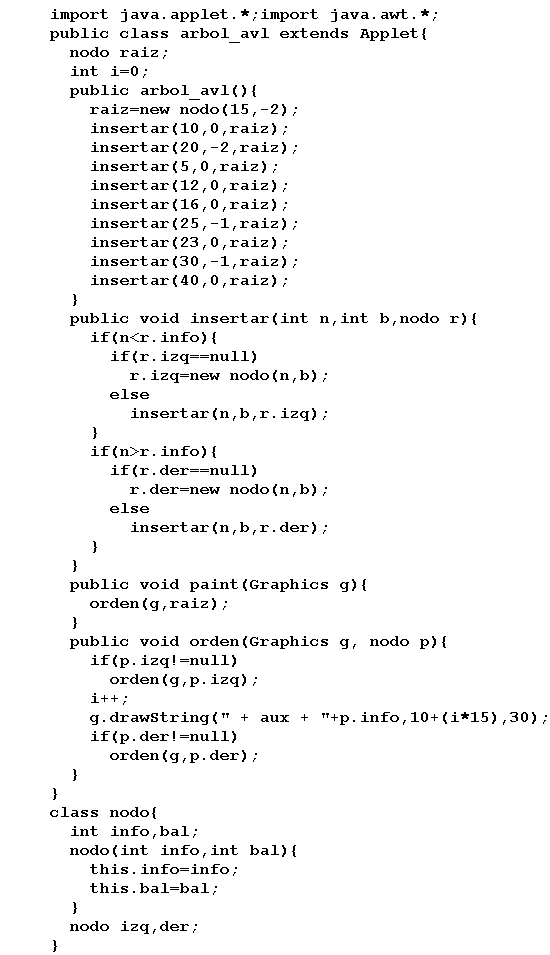 import java.applet.*;import java.awt.*;
public class arbol_avl extends Applet{
  nodo raiz;
  int i=0;
  public arbol_avl(){
    raiz=new nodo(15,-2);
    insertar(10,0,raiz);
    insertar(20,-2,raiz);
    insertar(5,0,raiz);
    insertar(12,0,raiz);
    insertar(16,0,raiz);
    insertar(25,-1,raiz);
    insertar(23,0,raiz);
    insertar(30,-1,raiz);
    insertar(40,0,raiz);
  }
  public void insertar(int n,int b,nodo r){
    if(n<r.info){
      if(r.izq==null)
        r.izq=new nodo(n,b);
      else
        insertar(n,b,r.izq);
    }
    if(n>r.info){
      if(r.der==null)
        r.der=new nodo(n,b);
      else
        insertar(n,b,r.der);
    }
  }
  public void paint(Graphics g){
    orden(g,raiz);
  }
  public void orden(Graphics g, nodo p){
    if(p.izq!=null)
      orden(g,p.izq);
    i++;
    g.drawString(" + aux + "+p.info,10+(i*15),30);
    if(p.der!=null)
      orden(g,p.der);
  }
}
class nodo{
  int info,bal;
  nodo(int info,int bal){
    this.info=info;
    this.bal=bal;
  }
  nodo izq,der;
}